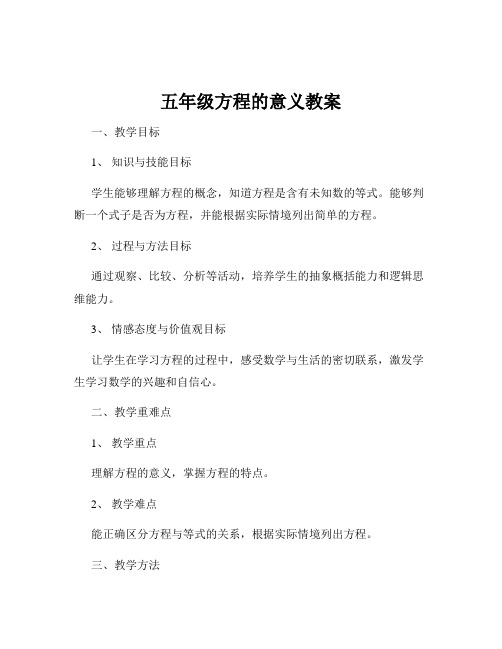 五年级方程的意义教案

一、教学目标

1、 知识与技能目标

学生能够理解方程的概念，知道方程是含有未知数的等式。能够判断一个式子是否为方程，并能根据实际情境列出简单的方程。

2、 过程与方法目标

通过观察、比较、分析等活动，培养学生的抽象概括能力和逻辑思维能力。

3、 情感态度与价值观目标

让学生在学习方程的过程中，感受数学与生活的密切联系，激发学生学习数学的兴趣和自信心。

二、教学重难点

1、 教学重点

理解方程的意义，掌握方程的特点。

2、 教学难点

能正确区分方程与等式的关系，根据实际情境列出方程。

三、教学方法